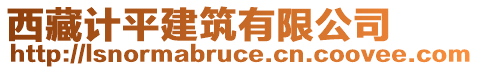 西藏计平建筑有限公司
http://lsnormabruce.cn.coovee.com